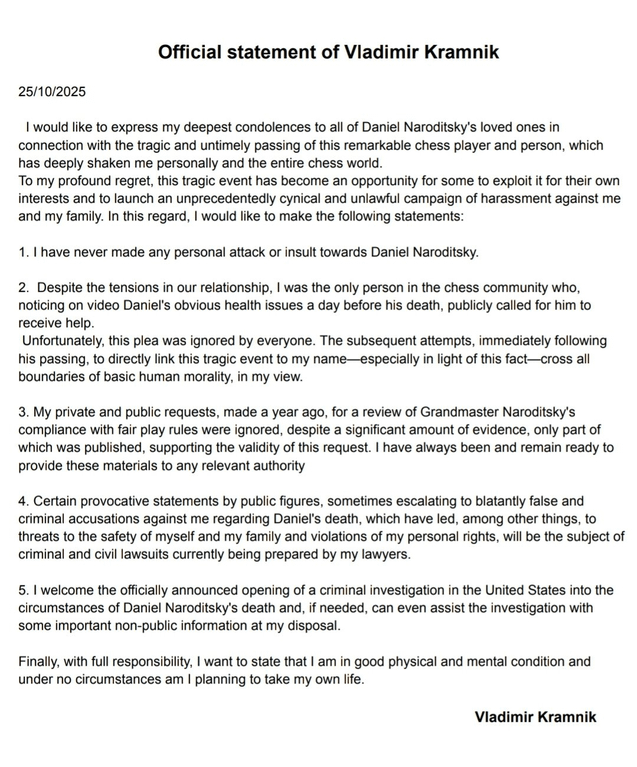 Official statement of Vladimir Kramnik

25/10/2025

I would like to express my deepest condolences to all of Daniel Naroditsky's loved ones in connection with the tragic and untimely passing of this remarkable chess player and person, which has deeply shaken me personally and the entire chess world.
To my profound regret, this tragic event has become an opportunity for some to exploit it for their own interests and to launch an unprecedentedly cynical and unlawful campaign of harassment against me and my family. In this regard, I would like to make the following statements:

1. I have never made any personal attack or insult towards Daniel Naroditsky.

2. Despite the tensions in our relationship, I was the only person in the chess community who, noticing on video Daniel's obvious health issues a day before his death, publicly called for him to receive help.
Unfortunately, this plea was ignored by everyone. The subsequent attempts, immediately following his passing, to directly link this tragic event to my name—especially in light of this fact—cross all boundaries of basic human morality, in my view.

3. My private and public requests, made a year ago, for a review of Grandmaster Naroditsky's compliance with fair play rules were ignored, despite a significant amount of evidence, only part of which was published, supporting the validity of this request. I have always been and remain ready to provide these materials to any relevant authority

4. Certain provocative statements by public figures, sometimes escalating to blatantly false and criminal accusations against me regarding Daniel's death, which have led, among other things, to threats to the safety of myself and my family and violations of my personal rights, will be the subject of criminal and civil lawsuits currently being prepared by my lawyers.

5. I welcome the officially announced opening of a criminal investigation in the United States into the circumstances of Daniel Naroditsky's death and, if needed, can even assist the investigation with some important non-public information at my disposal.

Finally, with full responsibility, I want to state that I am in good physical and mental condition and under no circumstances am I planning to take my own life.

Vladimir Kramnik